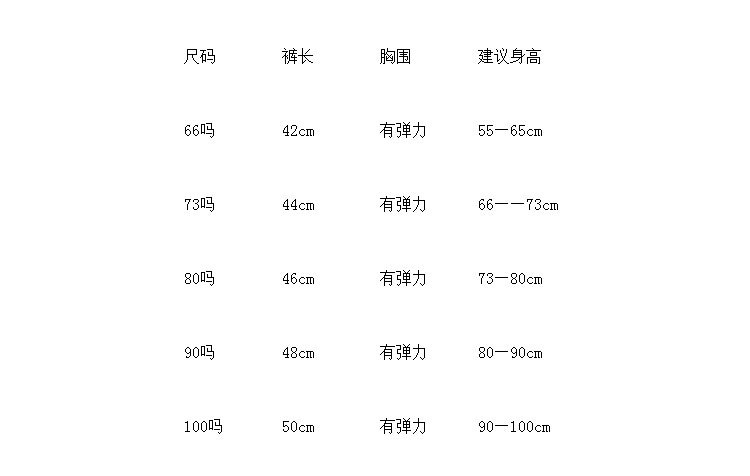 | 尺码 | 裤长 | 胸围 | 建议身高 |
|---|---|---|---|
| 66吗 | 42cm | 有弹力 | 55一65cm |
| 73吗 | 44cm | 有弹力 | 66一一73cm |
| 80吗 | 46cm | 有弹力 | 73一80cm |
| 90吗 | 48cm | 有弹力 | 80一90cm |
| 100吗 | 50cm | 有弹力 | 90一100cm |